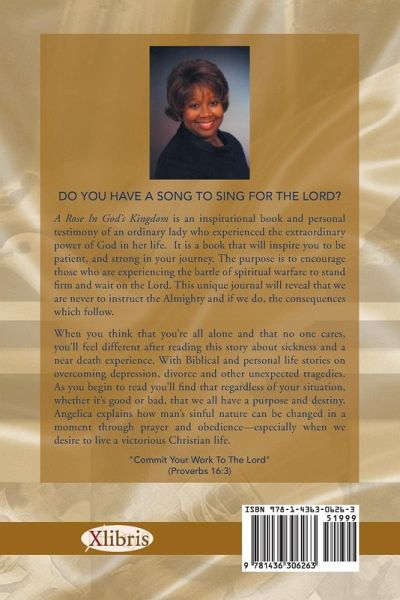 DO YOU HAVE A SONG TO SING FOR THE LORD?

A Rose In God's Kingdom is an inspirational book and personal testimony of an ordinary lady who experienced the extraordinary power of God in her life. It is a book that will inspire you to be patient, and strong in your journey. The purpose is to encourage those who are experiencing the battle of spiritual warfare to stand firm and wait on the Lord. This unique journal will reveal that we are never to instruct the Almighty and if we do, the consequences which follow.

When you think that you're all alone and that no one cares, you'll feel different after reading this story about sickness and a near death experience. With Biblical and personal life stories on overcoming depression, divorce and other unexpected tragedies. As you begin to read you'll find that regardless of your situation, whether it's good or bad, that we all have a purpose and destiny. Angelica explains how man's sinful nature can be changed in a moment through prayer and obedience—especially when we desire to live a victorious Christian life.

"Commit Your Work To The Lord"
(Proverbs 16:3)

Xlibris

ISBN 978-1-4363-0626-3
51999
9 781436 306263